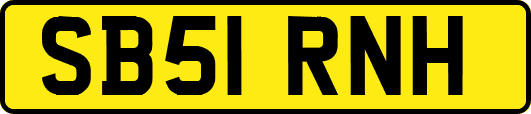 SB51 RNH